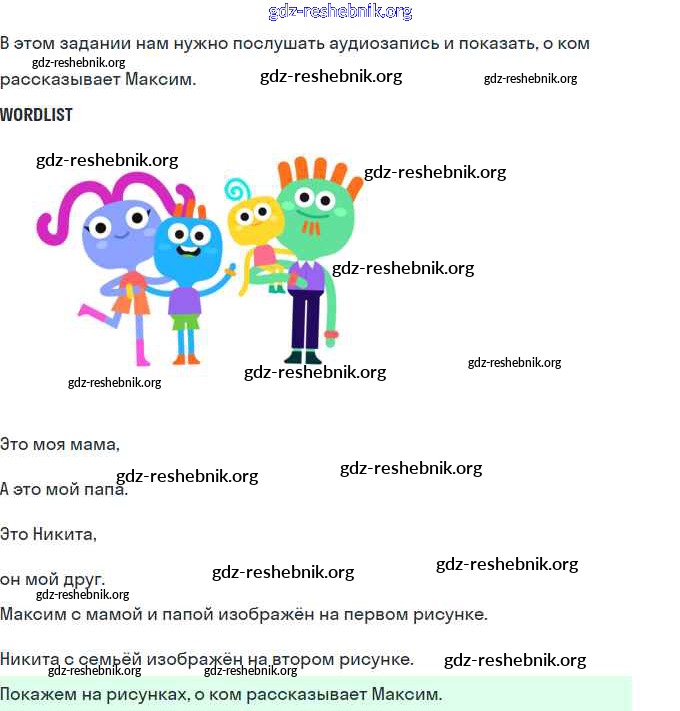 В этом задании нам нужно послушать аудиозапись и показать, о ком рассказывает Максим.

WORDLIST

Это моя мама,

А это мой папа.

Это Никита,

он мой друг.

Максим с мамой и папой изображён на первом рисунке.

Никита с семьёй изображён на втором рисунке.

Покажем на рисунках, о ком рассказывает Максим.

gdz-reshebnik.org